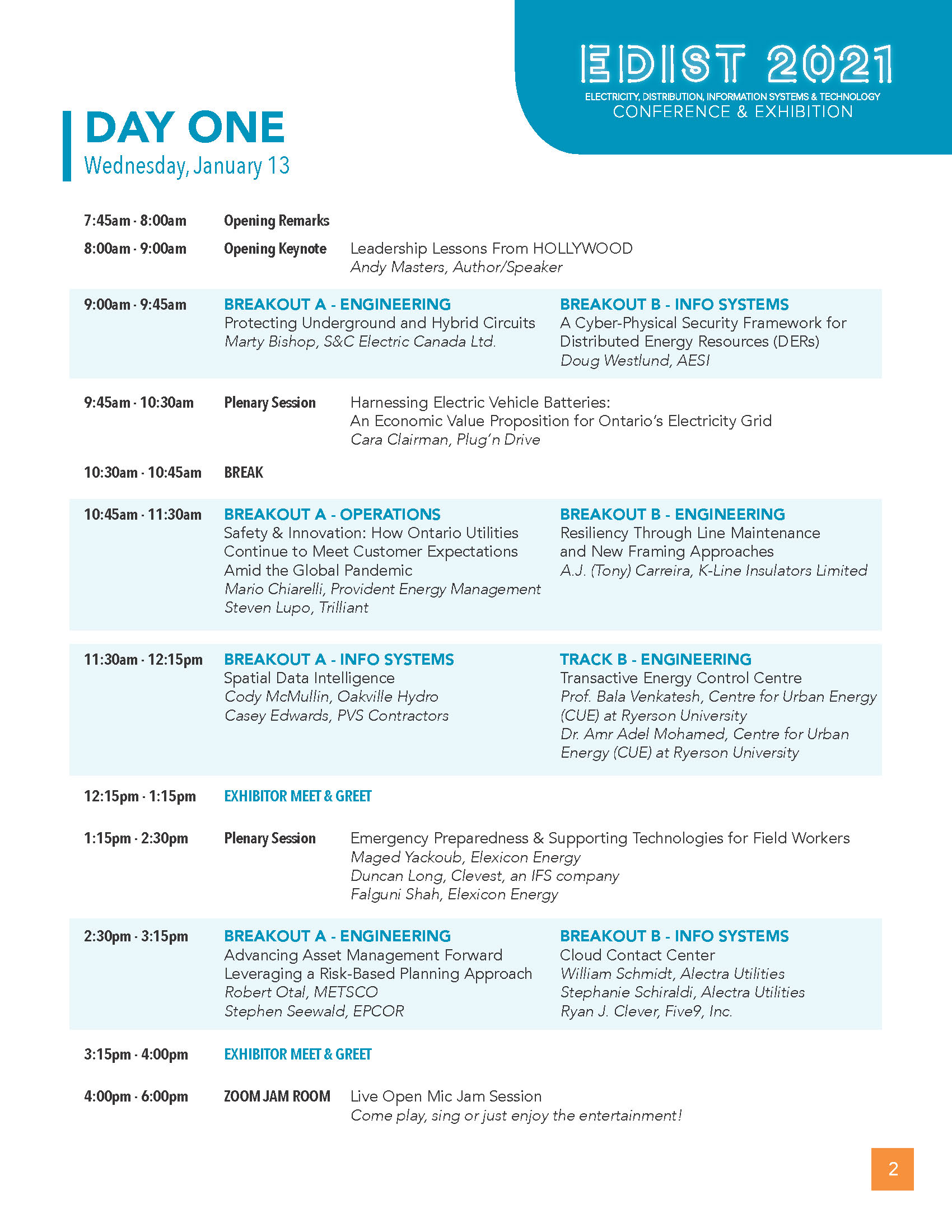 EDIST 2021
ELECTRICITY, DISTRIBUTION, INFORMATION SYSTEMS & TECHNOLOGY
CONFERENCE & EXHIBITION

DAY ONE
Wednesday, January 13

7:45am - 8:00am Opening Remarks

8:00am - 9:00am Opening Keynote Leadership Lessons From HOLLYWOOD
Andy Masters, Author/Speaker

9:00am - 9:45am
BREAKOUT A - ENGINEERING
Protecting Underground and Hybrid Circuits
Marty Bishop, S&C Electric Canada Ltd.

BREAKOUT B - INFO SYSTEMS
A Cyber-Physical Security Framework for Distributed Energy Resources (DERs)
Doug Westlund, AESI

9:45am - 10:30am Plenary Session Harnessing Electric Vehicle Batteries:
An Economic Value Proposition for Ontario's Electricity Grid
Cara Clairman, Plug'n Drive

10:30am - 10:45am BREAK

10:45am - 11:30am
BREAKOUT A - OPERATIONS
Safety & Innovation: How Ontario Utilities Continue to Meet Customer Expectations Amid the Global Pandemic
Mario Chiarelli, Provident Energy Management
Steven Lupo, Trilliant

BREAKOUT B - ENGINEERING
Resiliency Through Line Maintenance and New Framing Approaches
A.J. (Tony) Carreira, K-Line Insulators Limited

11:30am - 12:15pm
BREAKOUT A - INFO SYSTEMS
Spatial Data Intelligence
Cody McMullin, Oakville Hydro
Casey Edwards, PVS Contractors

TRACK B - ENGINEERING
Transactive Energy Control Centre
Prof. Bala Venkatesh, Centre for Urban Energy (CUE) at Ryerson University
Dr. Amr Adel Mohamed, Centre for Urban Energy (CUE) at Ryerson University

12:15pm - 1:15pm EXHIBITOR MEET & GREET

1:15pm - 2:30pm Plenary Session Emergency Preparedness & Supporting Technologies for Field Workers
Maged Yackoub, Elexicon Energy
Duncan Long, Clevest, an IFS company
Falguni Shah, Elexicon Energy

2:30pm - 3:15pm
BREAKOUT A - ENGINEERING
Advancing Asset Management Forward Leveraging a Risk-Based Planning Approach
Robert Otal, METSCO
Stephen Seewald, EPCOR

BREAKOUT B - INFO SYSTEMS
Cloud Contact Center
William Schmidt, Alectra Utilities
Stephanie Schiraldi, Alectra Utilities
Ryan J. Clever, Five9, Inc.

3:15pm - 4:00pm EXHIBITOR MEET & GREET

4:00pm - 6:00pm ZOOM JAM ROOM Live Open Mic Jam Session
Come play, sing or just enjoy the entertainment!

2